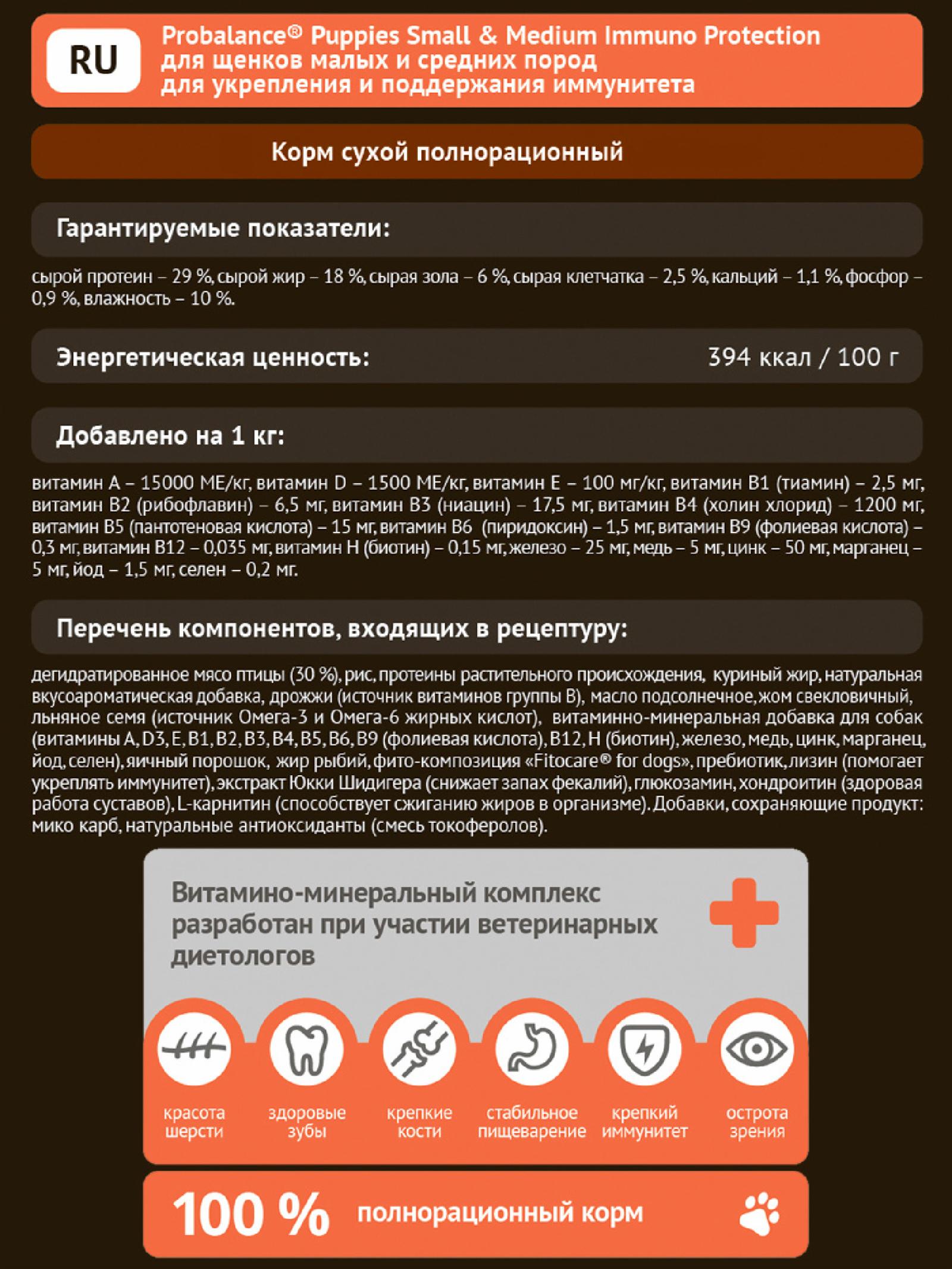 RU

Probalance® Puppies Small & Medium Immuno Protection для щенков малых и средних пород для укрепления и поддержания иммунитета

Корм сухой полнорационный

Гарантируемые показатели:

сырой протеин – 29 %, сырой жир – 18 %, сырая зола – 6 %, сырая клетчатка – 2,5 %, кальций – 1,1 %, фосфор – 0,9 %, влажность – 10 %.

Энергетическая ценность: 394 ккал / 100 г

Добавлено на 1 кг:

витамин А – 15000 МЕ/кг, витамин D – 1500 МЕ/кг, витамин Е – 100 мг/кг, витамин В1 (тиамин) – 2,5 мг, витамин В2 (рибофлавин) – 6,5 мг, витамин В3 (ниацин) – 17,5 мг, витамин В4 (холин хлорид) – 1200 мг, витамин В5 (пантотеновая кислота) – 15 мг, витамин В6 (пиридоксин) – 1,5 мг, витамин В9 (фолиевая кислота) – 0,3 мг, витамин В12 – 0,035 мг, витамин Н (биотин) – 0,15 мг, железо – 25 мг, медь – 5 мг, цинк – 50 мг, марганец – 5 мг, йод – 1,5 мг, селен – 0,2 мг.

Перечень компонентов, входящих в рецептуру:

дегидратированное мясо птицы (30 %), рис, протеины растительного происхождения, куриный жир, натуральная вкусоароматическая добавка, дрожжи (источник витаминов группы В), масло подсолнечное, жом свекловичный, льняное семя (источник Омега-3 и Омега-6 жирных кислот), витаминно-минеральная добавка для собак (витамины А, D3, Е, В1, В2, В3, В4, В5, В6, В9 (фолиевая кислота), В12, Н (биотин), железо, медь, цинк, марганец, йод, селен), яичный порошок, жир рыбий, фито-композиция «Fitocare® for dogs», пребиотик, лизин (помогает укреплять иммунитет), экстракт Юкки Шидигера (снижает запах фекалий), глюкозамин, хондроитин (здоровая работа суставов), L-карнитин (способствует сжиганию жиров в организме). Добавки, сохраняющие продукт: мико карб, натуральные антиоксиданты (смесь токоферолов).

Витамино-минеральный комплекс разработан при участии ветеринарных диетологов

красота шерсти

здоровые зубы

крепкие кости

стабильное пищеварение

крепкий иммунитет

острота зрения

100 % полнорационный корм